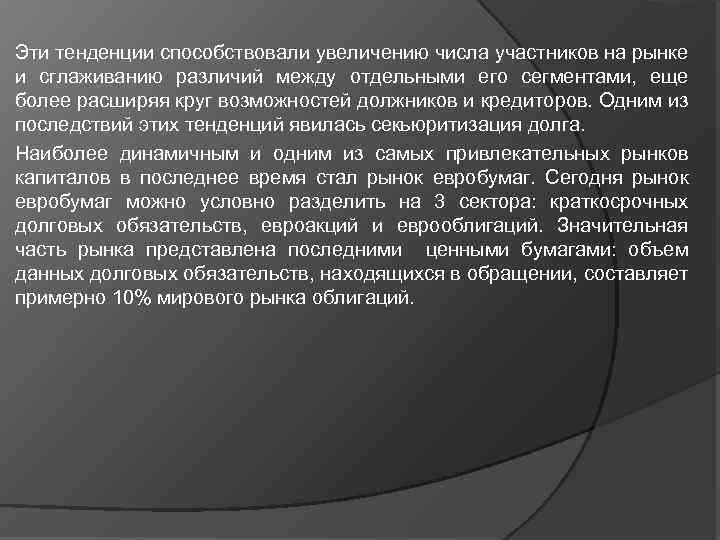 Эти тенденции способствовали увеличению числа участников на рынке и сглаживанию различий между отдельными его сегментами, еще более расширяя круг возможностей должников и кредиторов. Одним из последствий этих тенденций явилась секьюритизация долга.

Наиболее динамичным и одним из самых привлекательных рынков капиталов в последнее время стал рынок евробумаг. Сегодня рынок евробумаг можно условно разделить на 3 сектора: краткосрочных долговых обязательств, евроакций и еврооблигаций. Значительная часть рынка представлена последними ценными бумагами: объем данных долговых обязательств, находящихся в обращении, составляет примерно 10% мирового рынка облигаций.